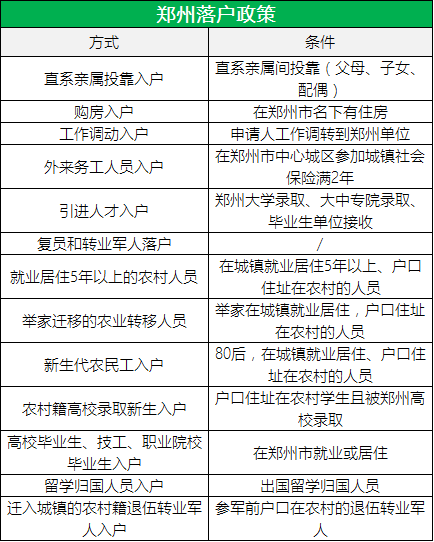 郑州落户政策

| 方式 | 条件 |
|---|---|
| 直系亲属投靠入户 | 直系亲属间投靠（父母、子女、配偶） |
| 购房入户 | 在郑州市名下有住房 |
| 工作调动入户 | 申请人工作调转到郑州单位 |
| 外来务工人员入户 | 在郑州市中心城区参加城镇社会保险满2年 |
| 引进人才入户 | 郑州大学录取、大中专院录取、毕业生单位接收 |
| 复员和转业军人落户 | / |
| 就业居住5年以上的农村人员 | 在城镇就业居住5年以上、户口住址在农村的人员 |
| 举家迁移的农业转移人员 | 举家在城镇就业居住，户口住址在农村的人员 |
| 新生代农民工入户 | 80后，在城镇就业居住、户口住址在农村的人员 |
| 农村籍高校录取新生入户 | 户口住址在农村学生且被郑州高校录取 |
| 高校毕业生、技工、职业院校毕业生入户 | 在郑州市就业或居住 |
| 留学归国人员入户 | 出国留学归国人员 |
| 迁入城镇的农村籍退伍转业军人入户 | 参军前户口在农村的退伍转业军人 |